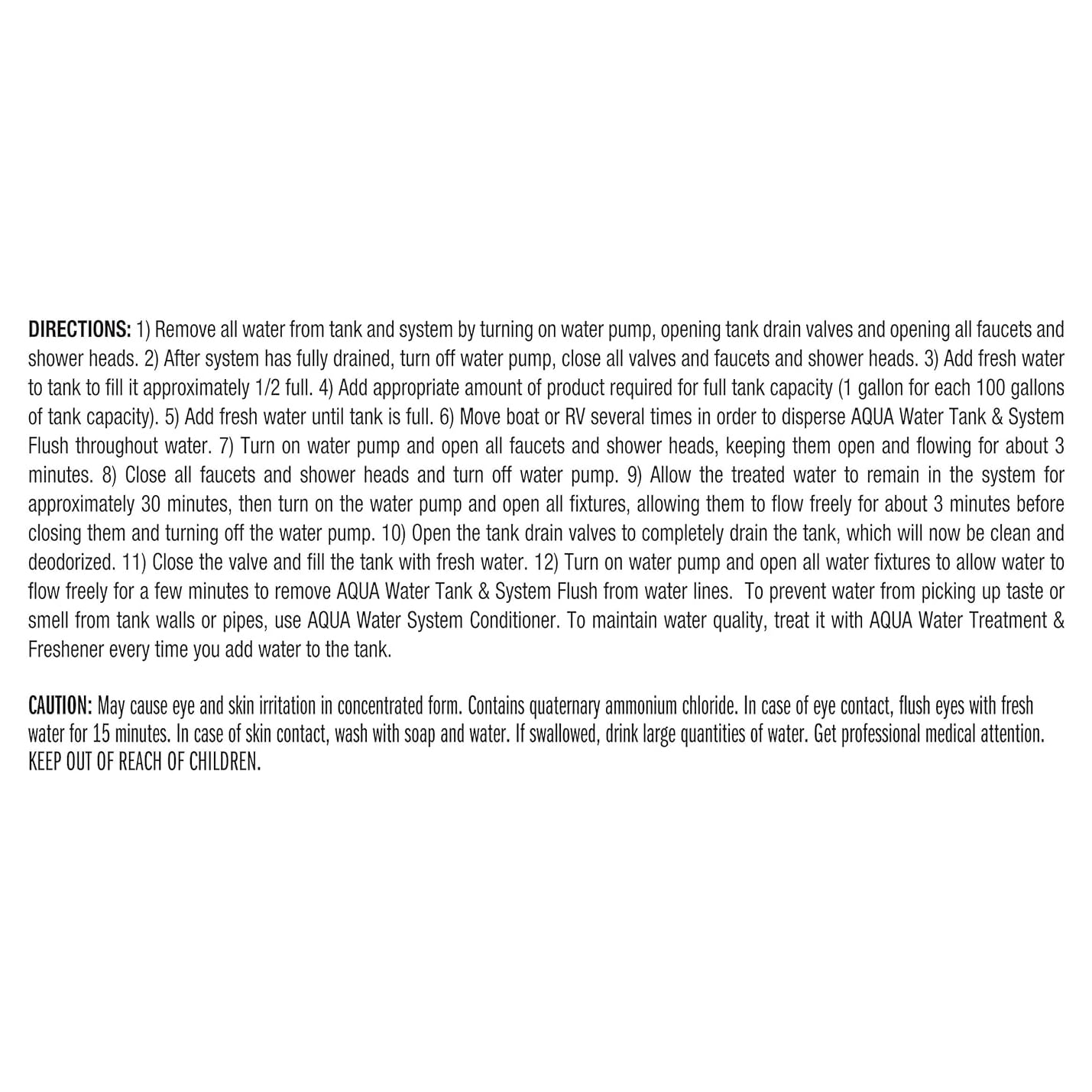 DIRECTIONS: 1) Remove all water from tank and system by turning on water pump, opening tank drain valves and opening all faucets and shower heads. 2) After system has fully drained, turn off water pump, close all valves and faucets and shower heads. 3) Add fresh water to tank to fill it approximately 1/2 full. 4) Add appropriate amount of product required for full tank capacity (1 gallon for each 100 gallons of tank capacity). 5) Add fresh water until tank is full. 6) Move boat or RV several times in order to disperse AQUA Water Tank & System Flush throughout water. 7) Turn on water pump and open all faucets and shower heads, keeping them open and flowing for about 3 minutes. 8) Close all faucets and shower heads and turn off water pump. 9) Allow the treated water to remain in the system for approximately 30 minutes, then turn on the water pump and open all fixtures, allowing them to flow freely for about 3 minutes before closing them and turning off the water pump. 10) Open the tank drain valves to completely drain the tank, which will now be clean and deodorized. 11) Close the valve and fill the tank with fresh water. 12) Turn on water pump and open all water fixtures to allow water to flow freely for a few minutes to remove AQUA Water Tank & System Flush from water lines. To prevent water from picking up taste or smell from tank walls or pipes, use AQUA Water System Conditioner. To maintain water quality, treat it with AQUA Water Treatment & Freshener every time you add water to the tank.

CAUTION: May cause eye and skin irritation in concentrated form. Contains quaternary ammonium chloride. In case of eye contact, flush eyes with fresh water for 15 minutes. In case of skin contact, wash with soap and water. If swallowed, drink large quantities of water. Get professional medical attention. KEEP OUT OF REACH OF CHILDREN.